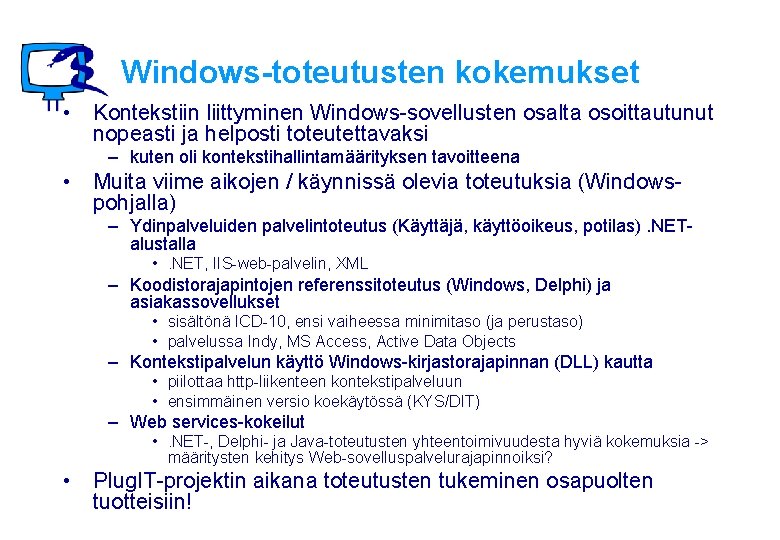 Windows-toteutusten kokemukset

• Kontekstiin liittyminen Windows-sovellusten osalta osoittautunut nopeasti ja helposti toteutettavaksi
– kuten oli kontekstihallintamäärityksen tavoitteena

• Muita viime aikojen / käynnissä olevia toteutuksia (Windows-pohjalla)
– Ydinpalveluiden palvelintoteutus (Käyttäjä, käyttöoikeus, potilas) .NET-alustalla
• .NET, IIS-web-palvelin, XML
– Koodistorajapintojen referenssitoteutus (Windows, Delphi) ja asiakassovellukset
• sisältönä ICD-10, ensi vaiheessa minimitaso (ja perustaso)
• palvelussa Indy, MS Access, Active Data Objects
– Kontekstipalvelun käyttö Windows-kirjastorajapinnan (DLL) kautta
• piilottaa http-liikenteen kontekstipalveluun
• ensimmäinen versio koekäytössä (KYS/DIT)
– Web services-kokeilut
• .NET-, Delphi- ja Java-toteutusten yhteentoimivuudesta hyviä kokemuksia -> määritysten kehitys Web-sovelluspalvelurajapinnoiksi?

• PlugIT-projektin aikana toteutusten tukeminen osapuolten tuotteisiin!